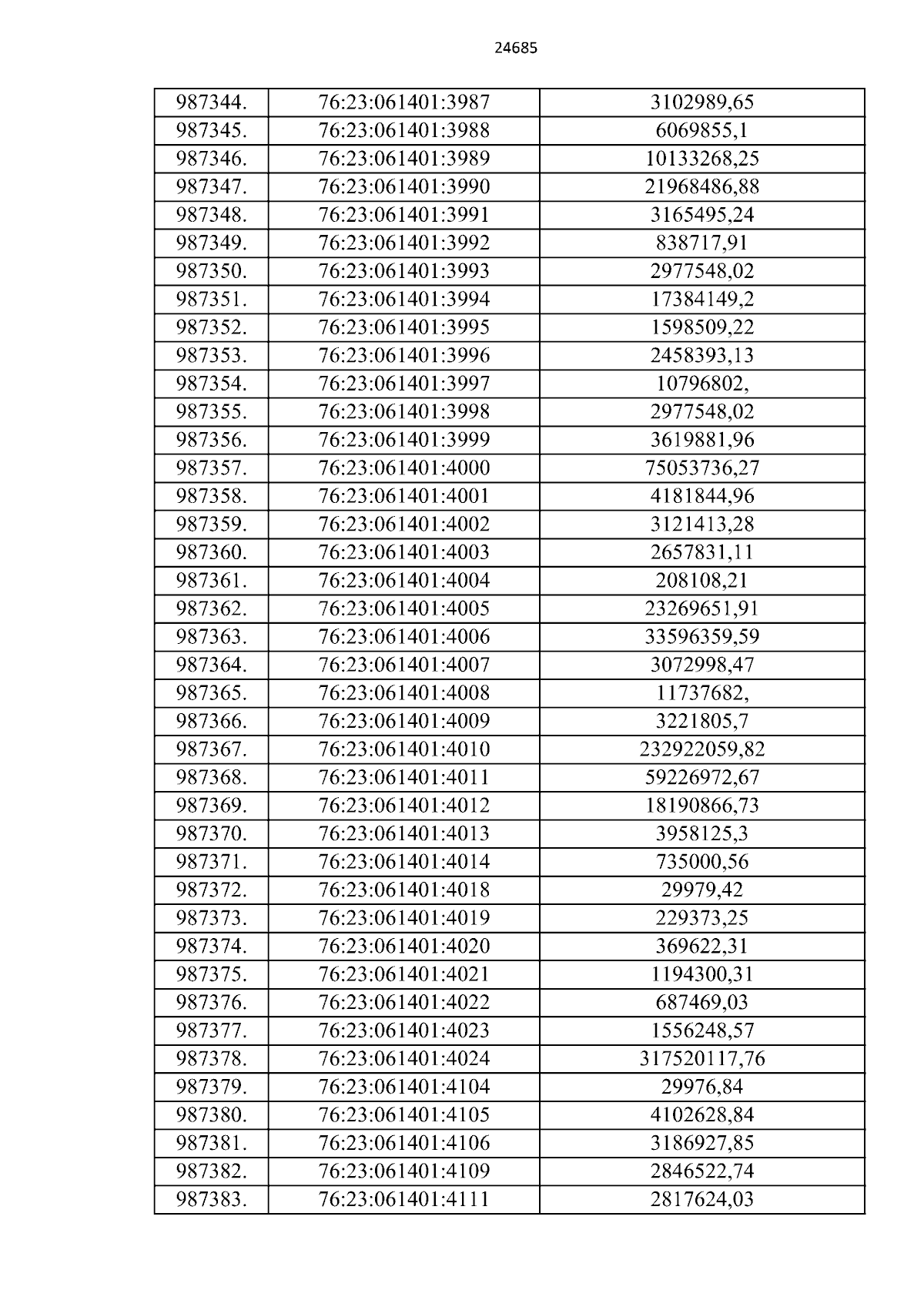 24685

| 987344. | 76:23:061401:3987 | 3102989,65 |
|---|---|---|
| 987345. | 76:23:061401:3988 | 6069855,1 |
| 987346. | 76:23:061401:3989 | 10133268,25 |
| 987347. | 76:23:061401:3990 | 21968486,88 |
| 987348. | 76:23:061401:3991 | 3165495,24 |
| 987349. | 76:23:061401:3992 | 838717,91 |
| 987350. | 76:23:061401:3993 | 2977548,02 |
| 987351. | 76:23:061401:3994 | 17384149,2 |
| 987352. | 76:23:061401:3995 | 1598509,22 |
| 987353. | 76:23:061401:3996 | 2458393,13 |
| 987354. | 76:23:061401:3997 | 10796802, |
| 987355. | 76:23:061401:3998 | 2977548,02 |
| 987356. | 76:23:061401:3999 | 3619881,96 |
| 987357. | 76:23:061401:4000 | 75053736,27 |
| 987358. | 76:23:061401:4001 | 4181844,96 |
| 987359. | 76:23:061401:4002 | 3121413,28 |
| 987360. | 76:23:061401:4003 | 2657831,11 |
| 987361. | 76:23:061401:4004 | 208108,21 |
| 987362. | 76:23:061401:4005 | 23269651,91 |
| 987363. | 76:23:061401:4006 | 33596359,59 |
| 987364. | 76:23:061401:4007 | 3072998,47 |
| 987365. | 76:23:061401:4008 | 11737682, |
| 987366. | 76:23:061401:4009 | 3221805,7 |
| 987367. | 76:23:061401:4010 | 232922059,82 |
| 987368. | 76:23:061401:4011 | 59226972,67 |
| 987369. | 76:23:061401:4012 | 18190866,73 |
| 987370. | 76:23:061401:4013 | 3958125,3 |
| 987371. | 76:23:061401:4014 | 735000,56 |
| 987372. | 76:23:061401:4018 | 29979,42 |
| 987373. | 76:23:061401:4019 | 229373,25 |
| 987374. | 76:23:061401:4020 | 369622,31 |
| 987375. | 76:23:061401:4021 | 1194300,31 |
| 987376. | 76:23:061401:4022 | 687469,03 |
| 987377. | 76:23:061401:4023 | 1556248,57 |
| 987378. | 76:23:061401:4024 | 317520117,76 |
| 987379. | 76:23:061401:4104 | 29976,84 |
| 987380. | 76:23:061401:4105 | 4102628,84 |
| 987381. | 76:23:061401:4106 | 3186927,85 |
| 987382. | 76:23:061401:4109 | 2846522,74 |
| 987383. | 76:23:061401:4111 | 2817624,03 |